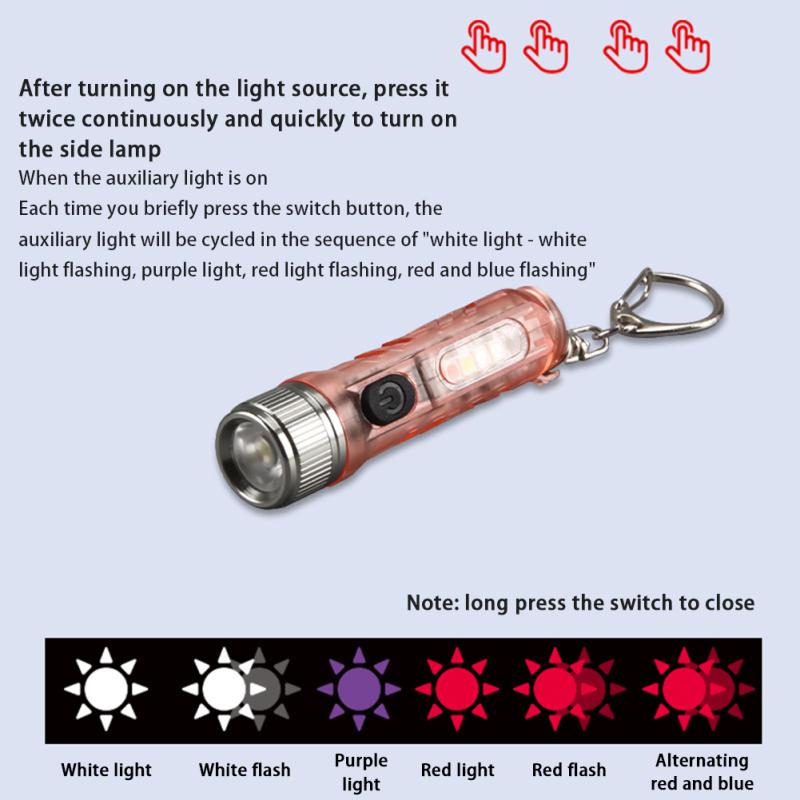 After turning on the light source, press it twice continuously and quickly to turn on the side lamp

When the auxiliary light is on

Each time you briefly press the switch button, the auxiliary light will be cycled in the sequence of "white light - white light flashing, purple light, red light flashing, red and blue flashing"

Note: long press the switch to close

White light

White flash

Purple light

Red light

Red flash

Alternating red and blue